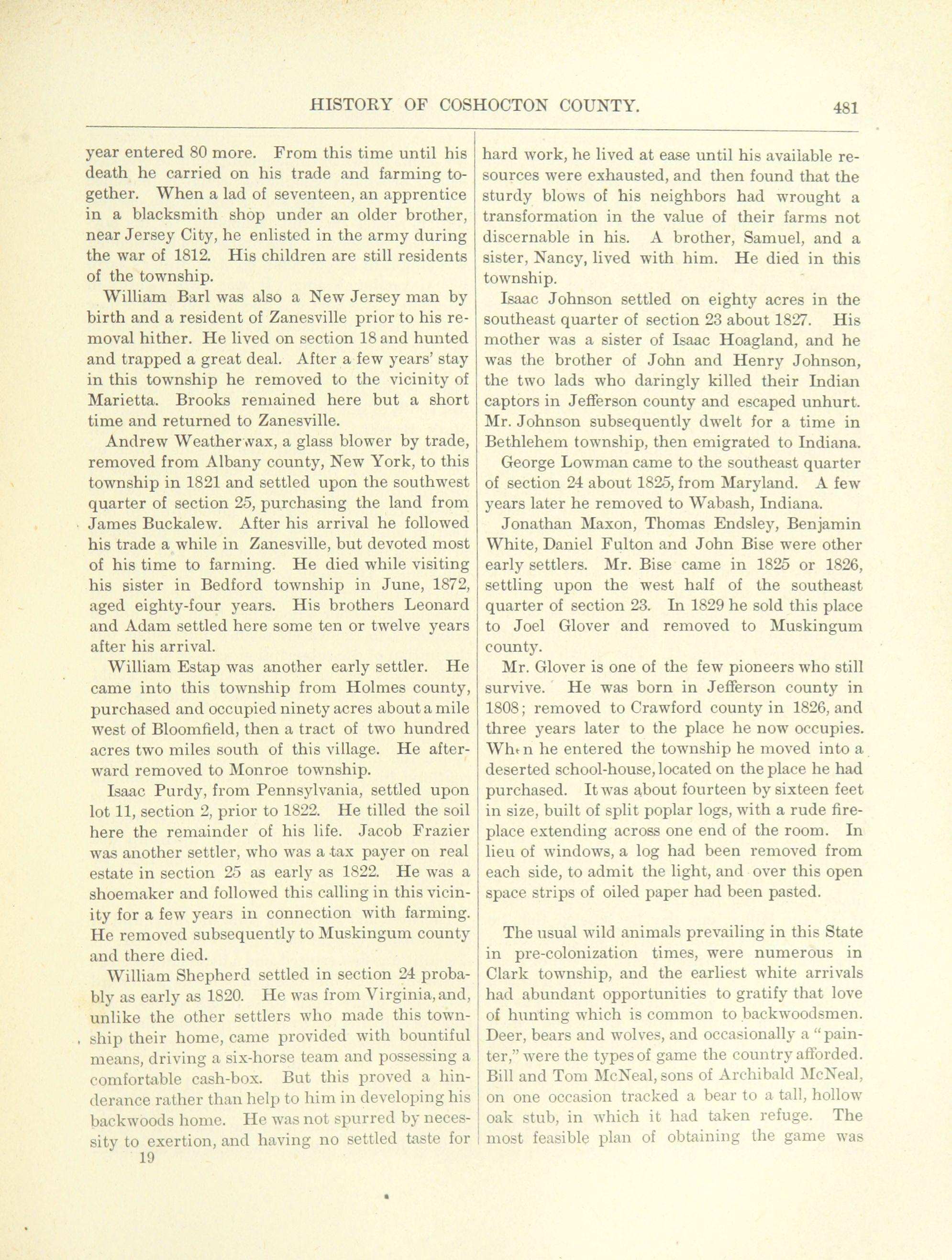 HISTORY OF COSHOCTON COUNTY. 481

year entered 80 more. From this time until his death he carried on his trade and farming together. When a lad of seventeen, an apprentice in a blacksmith shop under an older brother, near Jersey City, he enlisted in the army during the war of 1812. His children are still residents of the township.

William Barl was also a New Jersey man by birth and a resident of Zanesville prior to his removal hither. He lived on section 18 and hunted and trapped a great deal. After a few years' stay in this township he removed to the vicinity of Marietta. Brooks remained here but a short time and returned to Zanesville.

Andrew Weatherwax, a glass blower by trade, removed from Albany county, New York, to this township in 1821 and settled upon the southwest quarter of section 25, purchasing the land from James Buckalew. After his arrival he followed his trade a while in Zanesville, but devoted most of his time to farming. He died while visiting his sister in Bedford township in June, 1872, aged eighty-four years. His brothers Leonard and Adam settled here some ten or twelve years after his arrival.

William Estap was another early settler. He came into this township from Holmes county, purchased and occupied ninety acres about a mile west of Bloomfield, then a tract of two hundred acres two miles south of this village. He afterward removed to Monroe township.

Isaac Purdy, from Pennsylvania, settled upon lot 11, section 2, prior to 1822. He tilled the soil here the remainder of his life. Jacob Frazier was another settler, who was a tax payer on real estate in section 25 as early as 1822. He was a shoemaker and followed this calling in this vicinity for a few years in connection with farming. He removed subsequently to Muskingum county and there died.

William Shepherd settled in section 24 probably as early as 1820. He was from Virginia, and, unlike the other settlers who made this township their home, came provided with bountiful means, driving a six-horse team and possessing a comfortable cash-box. But this proved a hinderance rather than help to him in developing his backwoods home. He was not spurred by necessity to exertion, and having no settled taste for

19

hard work, he lived at ease until his available resources were exhausted, and then found that the sturdy blows of his neighbors had wrought a transformation in the value of their farms not discernable in his. A brother, Samuel, and a sister, Nancy, lived with him. He died in this township.

Isaac Johnson settled on eighty acres in the southeast quarter of section 23 about 1827. His mother was a sister of Isaac Hoagland, and he was the brother of John and Henry Johnson, the two lads who daringly killed their Indian captors in Jefferson county and escaped unhurt. Mr. Johnson subsequently dwelt for a time in Bethlehem township, then emigrated to Indiana.

George Lowman came to the southeast quarter of section 24 about 1825, from Maryland. A few years later he removed to Wabash, Indiana.

Jonathan Maxon, Thomas Endsley, Benjamin White, Daniel Fulton and John Bise were other early settlers. Mr. Bise came in 1825 or 1826, settling upon the west half of the southeast quarter of section 23. In 1829 he sold this place to Joel Glover and removed to Muskingum county.

Mr. Glover is one of the few pioneers who still survive. He was born in Jefferson county in 1808; removed to Crawford county in 1826, and three years later to the place he now occupies. When he entered the township he moved into a deserted school-house, located on the place he had purchased. It was about fourteen by sixteen feet in size, built of split poplar logs, with a rude fireplace extending across one end of the room. In lieu of windows, a log had been removed from each side, to admit the light, and over this open space strips of oiled paper had been pasted.

The usual wild animals prevailing in this State in pre-colonization times, were numerous in Clark township, and the earliest white arrivals had abundant opportunities to gratify that love of hunting which is common to backwoodsmen. Deer, bears and wolves, and occasionally a "painter," were the types of game the country afforded. Bill and Tom McNeal, sons of Archibald McNeal, on one occasion tracked a bear to a tall, hollow oak stub, in which it had taken refuge. The most feasible plan of obtaining the game was